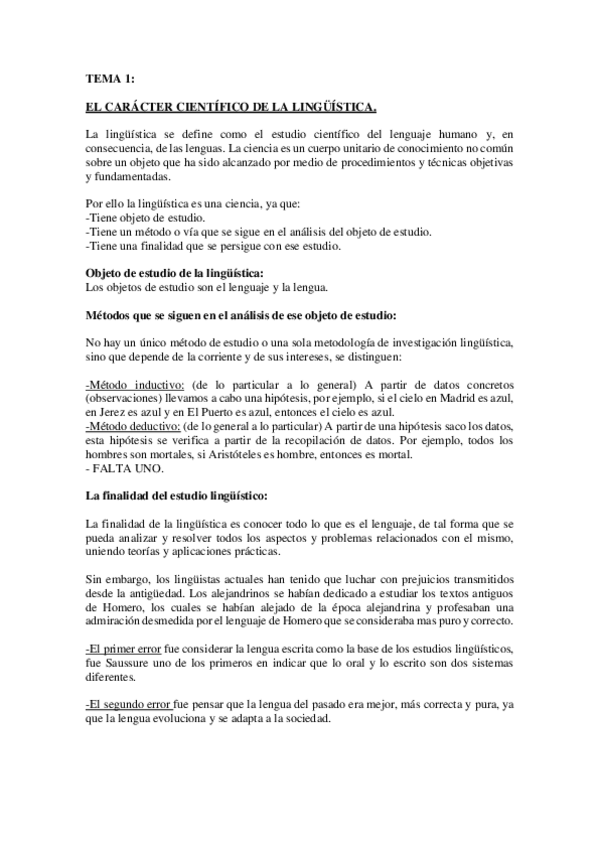 TEMA 1:

EL CARÁCTER CIENTÍFICO DE LA LINGÜÍSTICA.

La lingüística se define como el estudio científico del lenguaje humano y, en consecuencia, de las lenguas. La ciencia es un cuerpo unitario de conocimiento no común sobre un objeto que ha sido alcanzado por medio de procedimientos y técnicas objetivas y fundamentadas.

Por ello la lingüística es una ciencia, ya que:
-Tiene objeto de estudio.
-Tiene un método o vía que se sigue en el análisis del objeto de estudio.
-Tiene una finalidad que se persigue con ese estudio.

Objeto de estudio de la lingüística:
Los objetos de estudio son el lenguaje y la lengua.

Métodos que se siguen en el análisis de ese objeto de estudio:

No hay un único método de estudio o una sola metodología de investigación lingüística, sino que depende de la corriente y de sus intereses, se distinguen:

-Método inductivo: (de lo particular a lo general) A partir de datos concretos (observaciones) llevamos a cabo una hipótesis, por ejemplo, si el cielo en Madrid es azul, en Jerez es azul y en El Puerto es azul, entonces el cielo es azul.
-Método deductivo: (de lo general a lo particular) A partir de una hipótesis saco los datos, esta hipótesis se verifica a partir de la recopilación de datos. Por ejemplo, todos los hombres son mortales, si Aristóteles es hombre, entonces es mortal.
- FALTA UNO.

La finalidad del estudio lingüístico:

La finalidad de la lingüística es conocer todo lo que es el lenguaje, de tal forma que se pueda analizar y resolver todos los aspectos y problemas relacionados con el mismo, uniendo teorías y aplicaciones prácticas.

Sin embargo, los lingüistas actuales han tenido que luchar con prejuicios transmitidos desde la antigüedad. Los alejandrinos se habían dedicado a estudiar los textos antiguos de Homero, los cuales se habían alejado de la época alejandrina y profesaban una admiración desmedida por el lenguaje de Homero que se consideraba mas puro y correcto.

-El primer error fue considerar la lengua escrita como la base de los estudios lingüísticos, fue Saussure uno de los primeros en indicar que lo oral y lo escrito son dos sistemas diferentes.

-El segundo error fue pensar que la lengua del pasado era mejor, más correcta y pura, ya que la lengua evoluciona y se adapta a la sociedad.